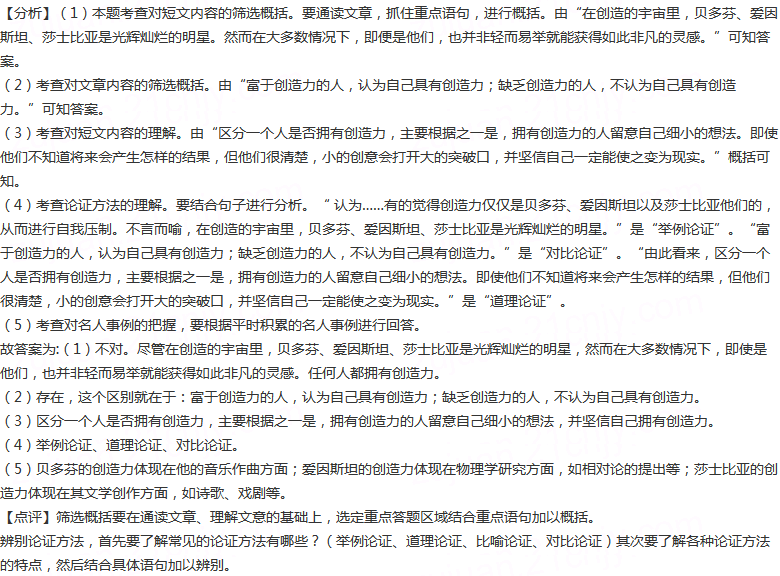 【分析】（1）本题考查对短文内容的筛选概括。要通读文章，抓住重点语句，进行概括。由“在创造的宇宙里，贝多芬、爱因斯坦、莎士比亚是光辉灿烂的明星。然而在大多数情况下，即便是他们，也并非轻而易举就能获得如此非凡的灵感。”可知答案。
（2）考查对文章内容的筛选概括。由“富于创造力的人，认为自己具有创造力；缺乏创造力的人，不认为自己具有创造力。”可知答案。
（3）考查对短文内容的理解。由“区分一个人是否拥有创造力，主要根据之一是，拥有创造力的人留意自己细小的想法。即使他们不知道将来会产生怎样的结果，但他们很清楚，小的创意会打开大的突破口，并坚信自己一定能使之变为现实。”概括可知。
（4）考查论证方法的理解。要结合句子进行分析。“认为……有的觉得创造力仅仅是贝多芬、爱因斯坦以及莎士比亚他们的，从而进行自我压制。不言而喻，在创造的宇宙里，贝多芬、爱因斯坦、莎士比亚是光辉灿烂的明星。”是“举例论证”。“富于创造力的人，认为自己具有创造力；缺乏创造力的人，不认为自己具有创造力。”是“对比论证”。“由此看来，区分一个人是否拥有创造力，主要根据之一是，拥有创造力的人留意自己细小的想法。即使他们不知道将来会产生怎样的结果，但他们很清楚，小的创意会打开大的突破口，并坚信自己一定能使之变为现实。”是“道理论证”。
（5）考查对名人事例的把握，要根据平时积累的名人事例进行回答。
故答案为:（1）不对。尽管在创造的宇宙里，贝多芬、爱因斯坦、莎士比亚是光辉灿烂的明星，然而在大多数情况下，即使是他们，也并非轻而易举就能获得如此非凡的灵感。任何人都拥有创造力。
（2）存在，这个区别就在于：富于创造力的人，认为自己具有创造力；缺乏创造力的人，不认为自己具有创造力。
（3）区分一个人是否拥有创造力，主要根据之一是，拥有创造力的人留意自己细小的想法，并坚信自己拥有创造力。
（4）举例论证、道理论证、对比论证。
（5）贝多芬的创造力体现在他的音乐作曲方面；爱因斯坦的创造力体现在物理学研究方面，如相对论的提出等；莎士比亚的创造力体现在其文学创作方面，如诗歌、戏剧等。
【点评】筛选概括要在通读文章、理解文意的基础上，选定重点答题区域结合重点语句加以概括。
辨别论证方法，首先要了解常见的论证方法有哪些？（举例论证、道理论证、比喻论证、对比论证）其次要了解各种论证方法的特点，然后结合具体语句加以辨别。